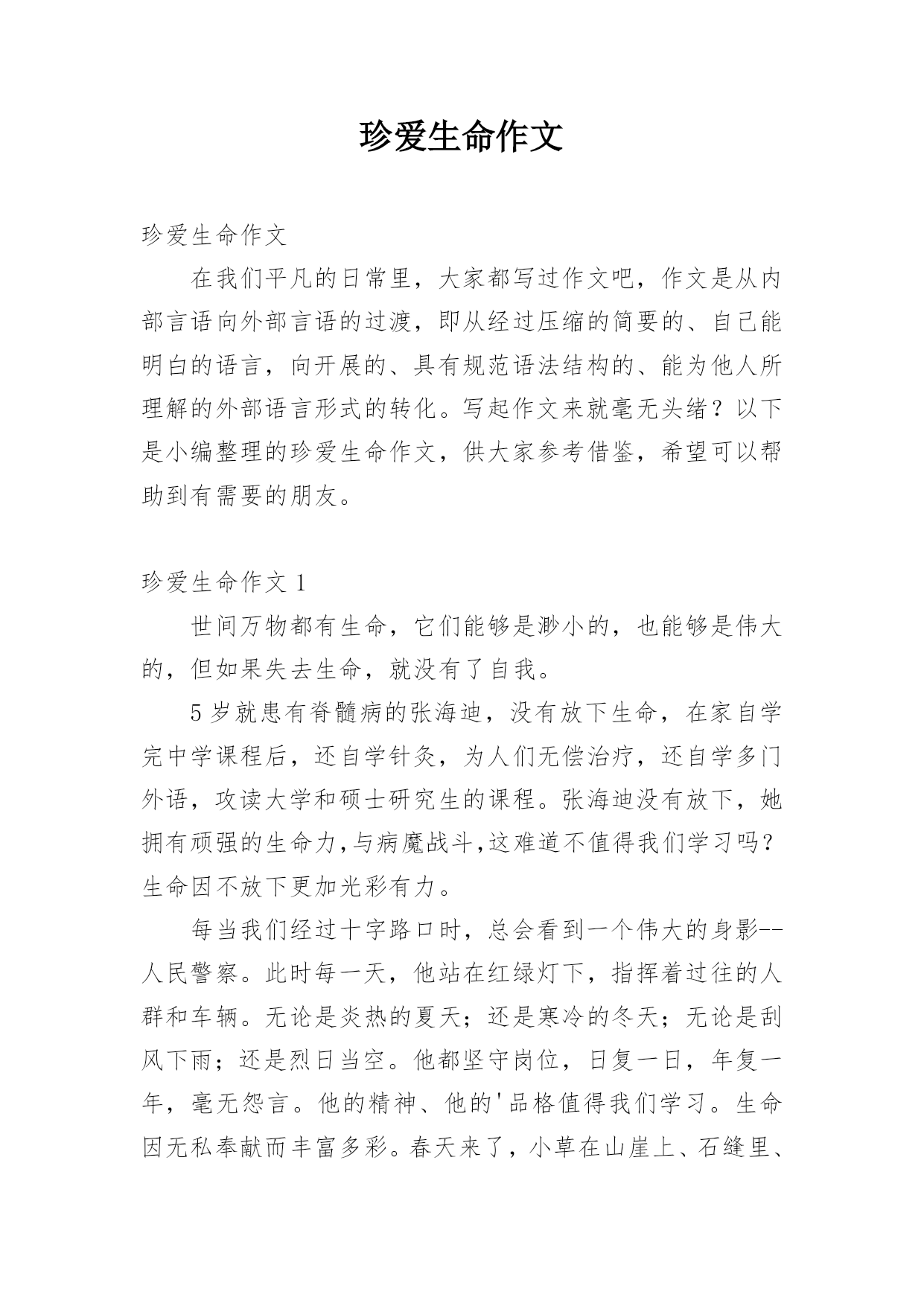 珍爱生命作文

珍爱生命作文

在我们平凡的日常里，大家都写过作文吧，作文是从内部言语向外部言语的过渡，即从经过压缩的简要的、自己能明白的语言，向开展的、具有规范语法结构的、能为他人所理解的外部语言形式的转化。写起作文来就毫无头绪？以下是小编整理的珍爱生命作文，供大家参考借鉴，希望可以帮助到有需要的朋友。

珍爱生命作文 1

世间万物都有生命，它们能够是渺小的，也能够是伟大的，但如果失去生命，就没有了自我。

5 岁就患有脊髓病的张海迪，没有放下生命，在家自学完中学课程后，还自学针灸，为人们无偿治疗，还自学多门外语，攻读大学和硕士研究生的课程。张海迪没有放下，她拥有顽强的生命力,与病魔战斗,这难道不值得我们学习吗？生命因不放下更加光彩有力。

每当我们经过十字路口时，总会看到一个伟大的身影--人民警察。此时每一天，他站在红绿灯下，指挥着过往的人群和车辆。无论是炎热的夏天；还是寒冷的冬天；无论是刮风下雨；还是烈日当空。他都坚守岗位，日复一日，年复一年，毫无怨言。他的精神、他的'品格值得我们学习。生命因无私奉献而丰富多彩。春天来了，小草在山崖上、石缝里、